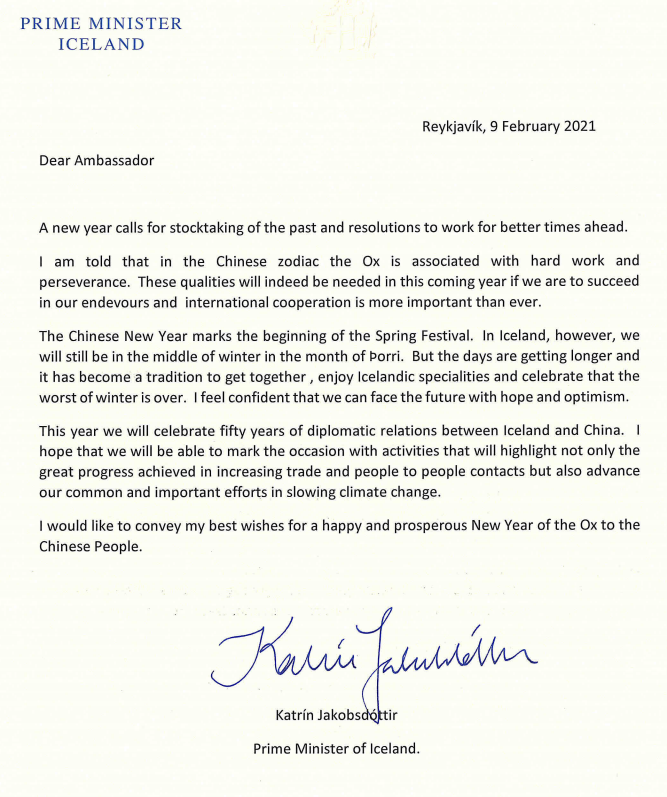 PRIME MINISTER
ICELAND

Reykjavík, 9 February 2021

Dear Ambassador

A new year calls for stocktaking of the past and resolutions to work for better times ahead.

I am told that in the Chinese zodiac the Ox is associated with hard work and perseverance. These qualities will indeed be needed in this coming year if we are to succeed in our endevours and international cooperation is more important than ever.

The Chinese New Year marks the beginning of the Spring Festival. In Iceland, however, we will still be in the middle of winter in the month of Þorri. But the days are getting longer and it has become a tradition to get together , enjoy Icelandic specialities and celebrate that the worst of winter is over. I feel confident that we can face the future with hope and optimism.

This year we will celebrate fifty years of diplomatic relations between Iceland and China. I hope that we will be able to mark the occasion with activities that will highlight not only the great progress achieved in increasing trade and people to people contacts but also advance our common and important efforts in slowing climate change.

I would like to convey my best wishes for a happy and prosperous New Year of the Ox to the Chinese People.

Katrín Jakobsdóttir

Katrín Jakobsdóttir

Prime Minister of Iceland.